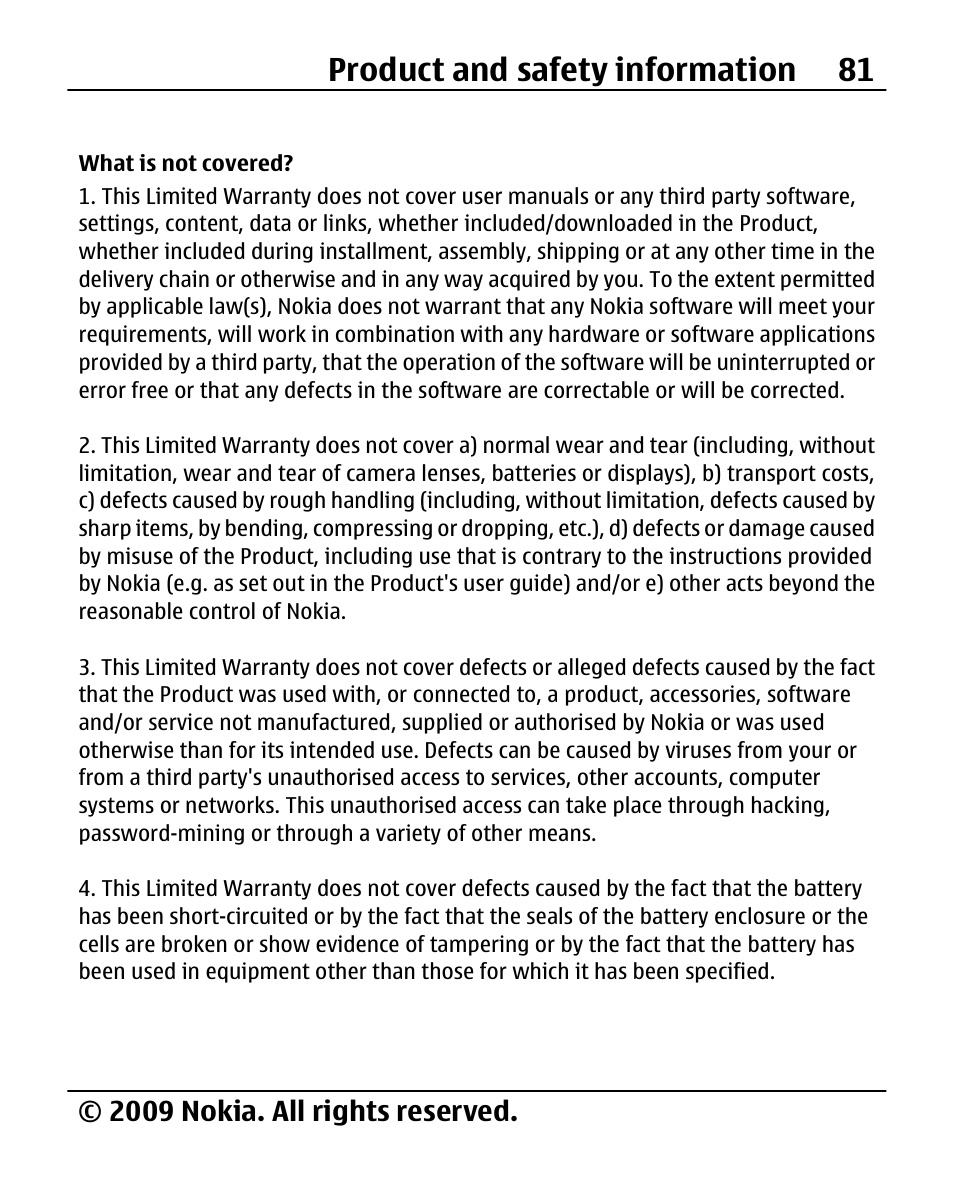 Product and safety information 81

What is not covered?

1. This Limited Warranty does not cover user manuals or any third party software, settings, content, data or links, whether included/downloaded in the Product, whether included during installment, assembly, shipping or at any other time in the delivery chain or otherwise and in any way acquired by you. To the extent permitted by applicable law(s), Nokia does not warrant that any Nokia software will meet your requirements, will work in combination with any hardware or software applications provided by a third party, that the operation of the software will be uninterrupted or error free or that any defects in the software are correctable or will be corrected.

2. This Limited Warranty does not cover a) normal wear and tear (including, without limitation, wear and tear of camera lenses, batteries or displays), b) transport costs, c) defects caused by rough handling (including, without limitation, defects caused by sharp items, by bending, compressing or dropping, etc.), d) defects or damage caused by misuse of the Product, including use that is contrary to the instructions provided by Nokia (e.g. as set out in the Product's user guide) and/or e) other acts beyond the reasonable control of Nokia.

3. This Limited Warranty does not cover defects or alleged defects caused by the fact that the Product was used with, or connected to, a product, accessories, software and/or service not manufactured, supplied or authorised by Nokia or was used otherwise than for its intended use. Defects can be caused by viruses from your or from a third party's unauthorised access to services, other accounts, computer systems or networks. This unauthorised access can take place through hacking, password-mining or through a variety of other means.

4. This Limited Warranty does not cover defects caused by the fact that the battery has been short-circuited or by the fact that the seals of the battery enclosure or the cells are broken or show evidence of tampering or by the fact that the battery has been used in equipment other than those for which it has been specified.

© 2009 Nokia. All rights reserved.